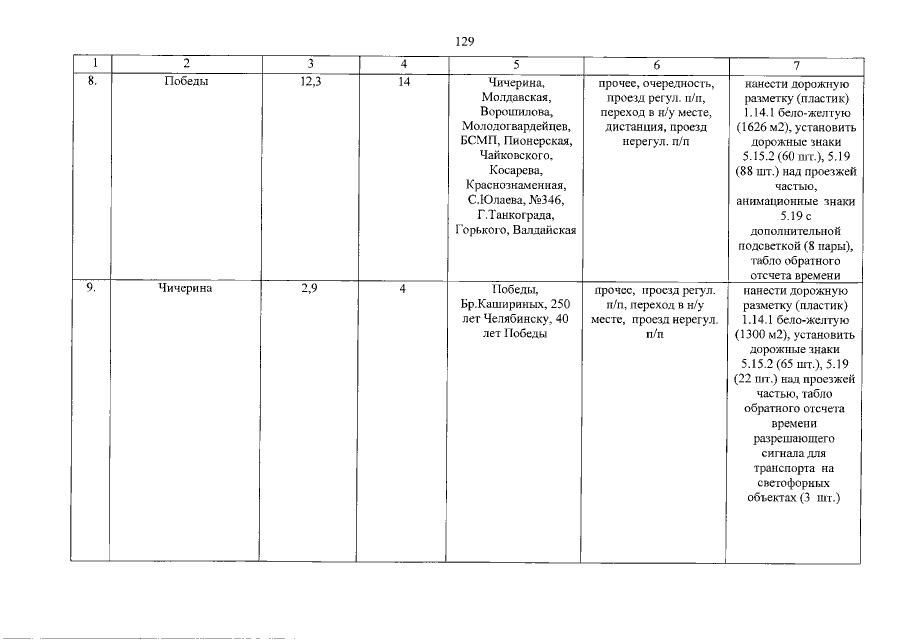 129

| 1 | 2 | 3 | 4 | 5 | 6 | 7 |
|---|---|---|---|---|---|---|
| 8. | Победы | 12,3 | 14 | Чичерина, Молдавская, Ворошилова, Молодогвардейцев, БСМП, Пионерская, Чайковского, Косарева, Краснознаменная, С.Юлаева, №346, Г.Танкограда, Горького, Валдайская | прочее, очередность, проезд регул. п/п, переход в н/у месте, дистанция, проезд нерегул. п/п | нанести дорожную разметку (пластик) 1.14.1 бело-желтую (1626 м2), установить дорожные знаки 5.15.2 (60 шт.), 5.19 (88 шт.) над проезжей частью, анимационные знаки 5.19 с дополнительной подсветкой (8 пары), табло обратного отсчета времени |
| 9. | Чичерина | 2,9 | 4 | Победы, Бр.Кашириных, 250 лет Челябинску, 40 лет Победы | прочее, проезд регул. п/п, переход в н/у месте, проезд нерегул. п/п | нанести дорожную разметку (пластик) 1.14.1 бело-желтую (1300 м2), установить дорожные знаки 5.15.2 (65 шт.), 5.19 (22 шт.) над проезжей частью, табло обратного отсчета времени разрешающего сигнала для транспорта на светофорных объектах (3 шт.) |